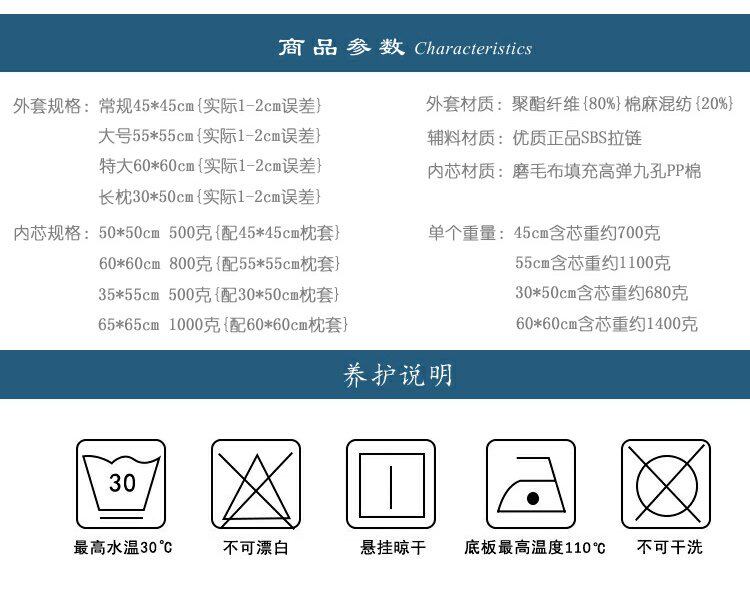 商品参数 Characteristics

外套规格：常规45*45cm{实际1-2cm误差}
大号55*55cm{实际1-2cm误差}
特大60*60cm{实际1-2cm误差}
长枕30*50cm{实际1-2cm误差}

内芯规格：50*50cm 500克{配45*45cm枕套}
60*60cm 800克{配55*55cm枕套}
35*55cm 500克{配30*50cm枕套}
65*65cm 1000克{配60*60cm枕套}

外套材质：聚酯纤维{80%}棉麻混纺{20%}
辅料材质：优质正品SBS拉链
内芯材质：磨毛布填充高弹九孔PP棉

单个重量：45cm含芯重约700克
55cm含芯重约1100克
30*50cm含芯重约680克
60*60cm含芯重约1400克

养护说明

30
最高水温30℃

不可漂白

悬挂晾干

底板最高温度110℃

不可干洗